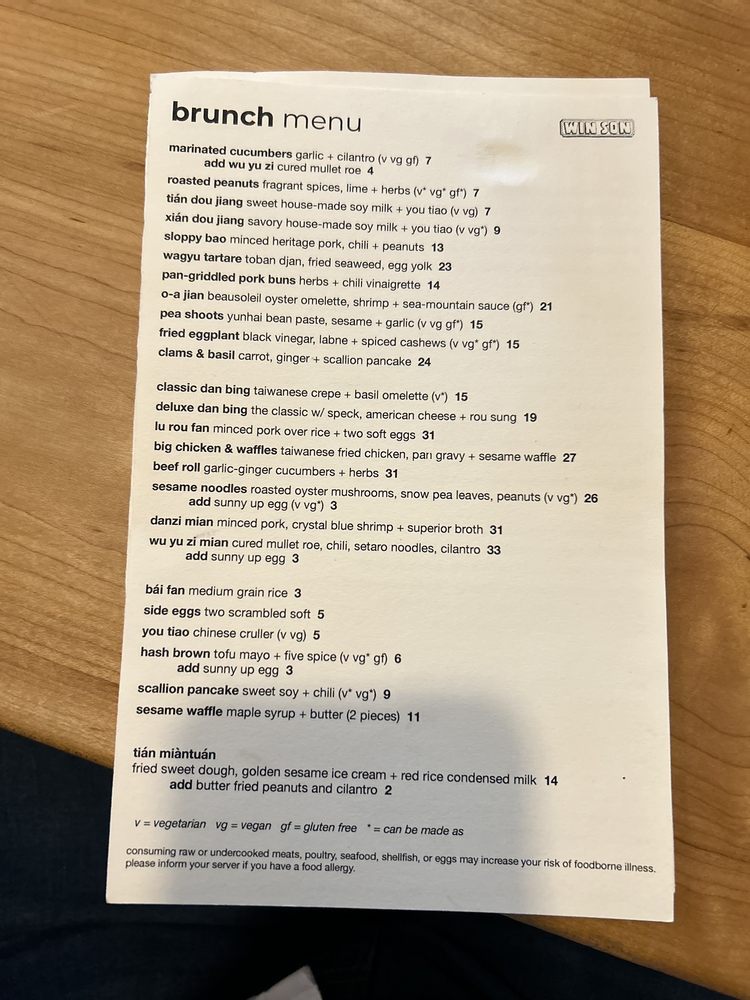 brunch menu

WIN SON

marinated cucumbers garlic + cilantro (v vg gf) 7
add wu yu zi cured mullet roe 4
roasted peanuts fragrant spices, lime + herbs (v* vg* gf*) 7
tián dou jiang sweet house-made soy milk + you tiao (v vg) 7
xián dou jiang savory house-made soy milk + you tiao (v vg*) 9
sloppy bao minced heritage pork, chili + peanuts 13
wagyu tartare toban djan, fried seaweed, egg yolk 23
pan-griddled pork buns herbs + chili vinaigrette 14
o-a jian beausoleil oyster omelette, shrimp + sea-mountain sauce (gf*) 21
pea shoots yunhai bean paste, sesame + garlic (v vg gf*) 15
fried eggplant black vinegar, labne + spiced cashews (v vg* gf*) 15
clams & basil carrot, ginger + scallion pancake 24

classic dan bing taiwanese crepe + basil omelette (v*) 15
deluxe dan bing the classic w/ speck, american cheese + rou sung 19
lu rou fan minced pork over rice + two soft eggs 31
big chicken & waffles taiwanese fried chicken, pari gravy + sesame waffle 27
beef roll garlic-ginger cucumbers + herbs 31
sesame noodles roasted oyster mushrooms, snow pea leaves, peanuts (v vg*) 26
add sunny up egg (v vg*) 3
danzi mian minced pork, crystal blue shrimp + superior broth 31
wu yu zi mian cured mullet roe, chili, setaro noodles, cilantro 33
add sunny up egg 3

bái fan medium grain rice 3
side eggs two scrambled soft 5
you tiao chinese cruller (v vg) 5
hash brown tofu mayo + five spice (v vg* gf) 6
add sunny up egg 3
scallion pancake sweet soy + chili (v* vg*) 9
sesame waffle maple syrup + butter (2 pieces) 11

tián miàntuán
fried sweet dough, golden sesame ice cream + red rice condensed milk 14
add butter fried peanuts and cilantro 2

v = vegetarian vg = vegan gf = gluten free * = can be made as

consuming raw or undercooked meats, poultry, seafood, shellfish, or eggs may increase your risk of foodborne illness. please inform your server if you have a food allergy.